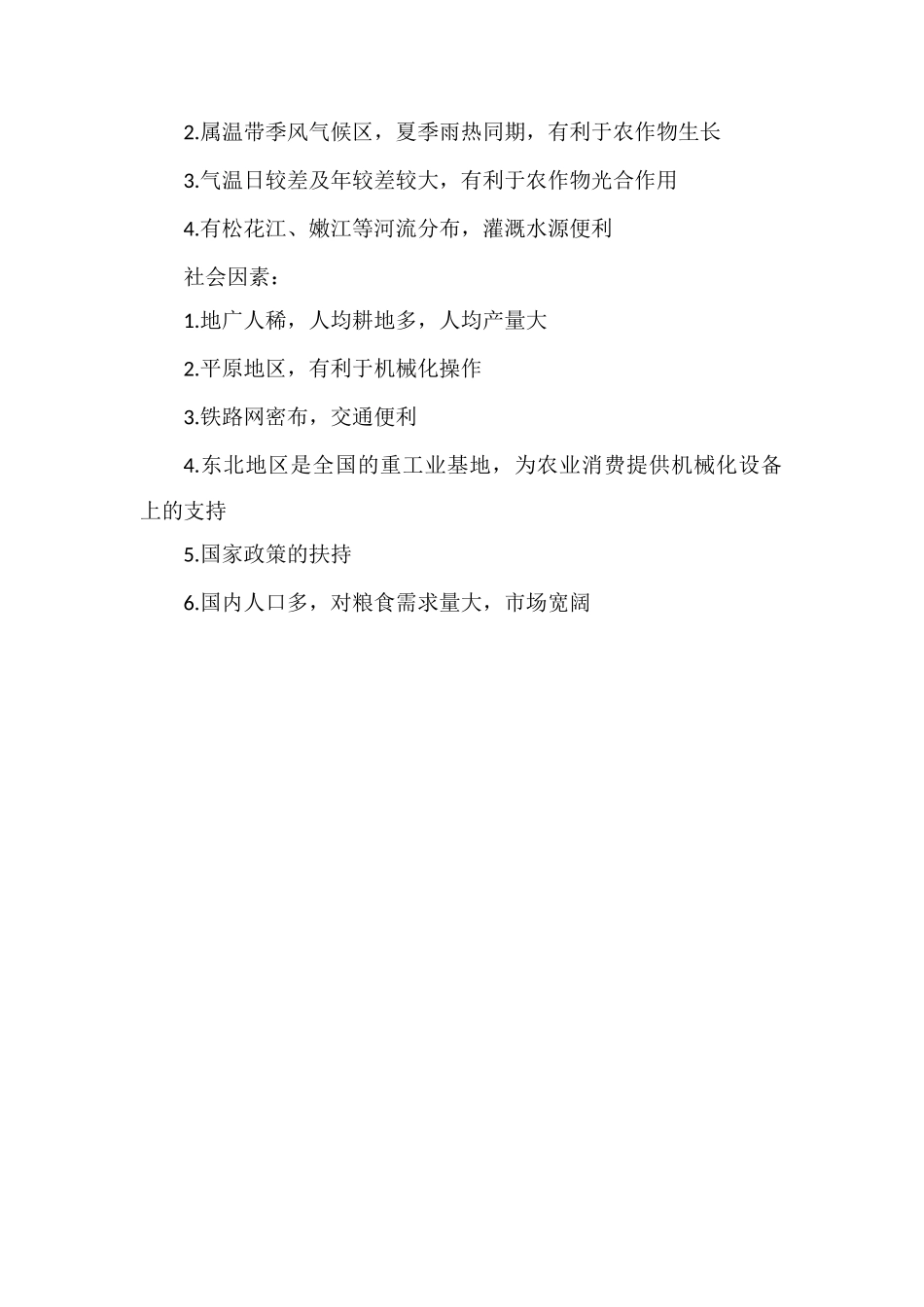 2.属温带季风气候区，夏季雨热同期，有利于农作物生长

3.气温日较差及年较差较大，有利于农作物光合作用

4.有松花江、嫩江等河流分布，灌溉水源便利

社会因素：

1.地广人稀，人均耕地多，人均产量大

2.平原地区，有利于机械化操作

3.铁路网密布，交通便利

4.东北地区是全国的重工业基地，为农业消费提供机械化设备上的支持

5.国家政策的扶持

6.国内人口多，对粮食需求量大，市场宽阔